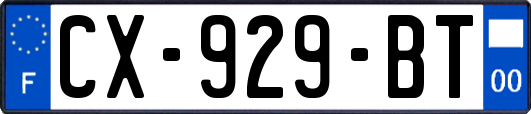 F

CX-929-BT

00